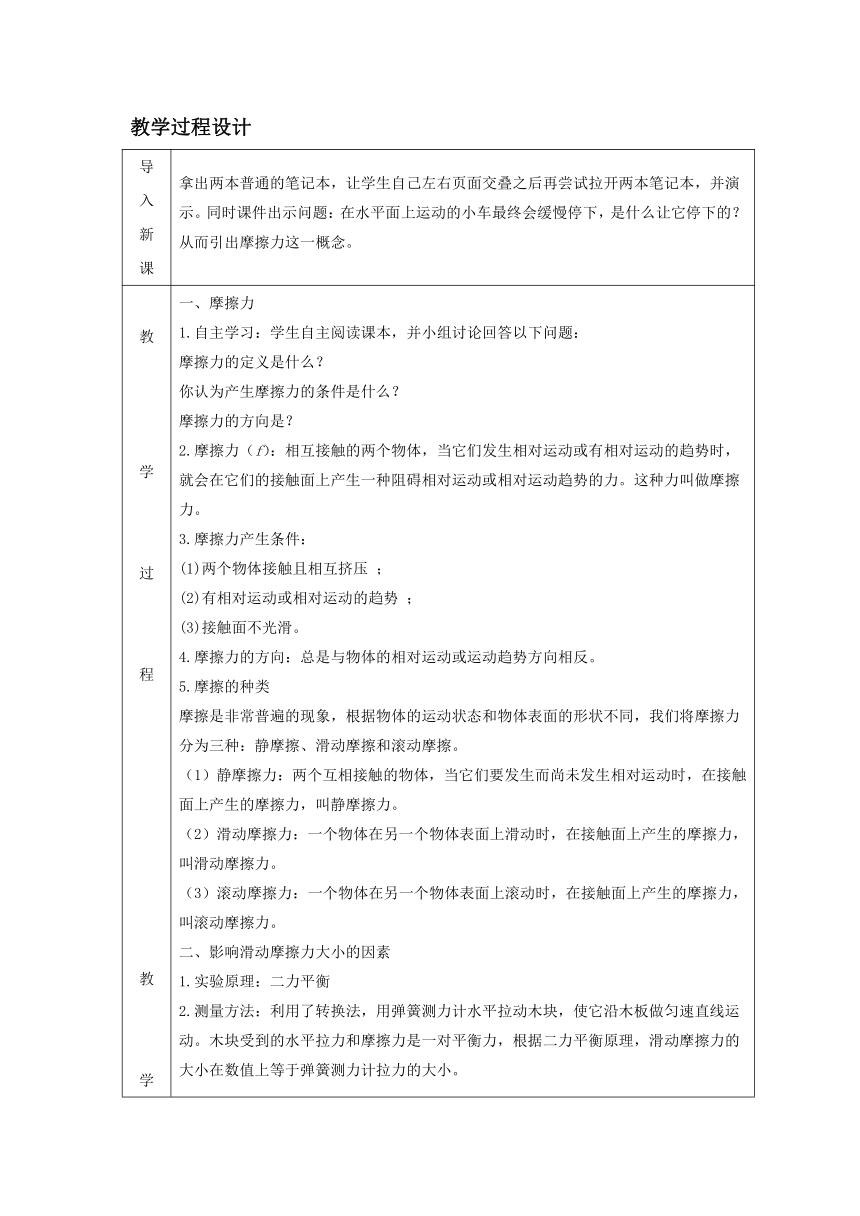 教学过程设计

| 导入新课 | 拿出两本普通的笔记本，让学生自己左右页面交叠之后再尝试拉开两本笔记本，并演示。同时课件出示问题：在水平面上运动的小车最终会缓慢停下，是什么让它停下的？从而引出摩擦力这一概念。 |
|---|---|
| 教学过程教学 | 一、摩擦力<br>1.自主学习：学生自主阅读课本，并小组讨论回答以下问题：<br>摩擦力的定义是什么？<br>你认为产生摩擦力的条件是什么？<br>摩擦力的方向是？<br>2.摩擦力（$f$）：相互接触的两个物体，当它们发生相对运动或有相对运动的趋势时，就会在它们的接触面上产生一种阻碍相对运动或相对运动趋势的力。这种力叫做摩擦力。<br>3.摩擦力产生条件：<br>(1)两个物体接触且相互挤压 ；<br>(2)有相对运动或相对运动的趋势 ；<br>(3)接触面不光滑。<br>4.摩擦力的方向：总是与物体的相对运动或运动趋势方向相反。<br>5.摩擦的种类<br>摩擦是非常普遍的现象，根据物体的运动状态和物体表面的形状不同，我们将摩擦力分为三种：静摩擦、滑动摩擦和滚动摩擦。<br>（1）静摩擦力：两个互相接触的物体，当它们要发生而尚未发生相对运动时，在接触面上产生的摩擦力，叫静摩擦力。<br>（2）滑动摩擦力：一个物体在另一个物体表面上滑动时，在接触面上产生的摩擦力，叫滑动摩擦力。<br>（3）滚动摩擦力：一个物体在另一个物体表面上滚动时，在接触面上产生的摩擦力，叫滚动摩擦力。<br>二、影响滑动摩擦力大小的因素<br>1.实验原理：二力平衡<br>2.测量方法：利用了转换法，用弹簧测力计水平拉动木块，使它沿木板做匀速直线运动。木块受到的水平拉力和摩擦力是一对平衡力，根据二力平衡原理，滑动摩擦力的大小在数值上等于弹簧测力计拉力的大小。 |